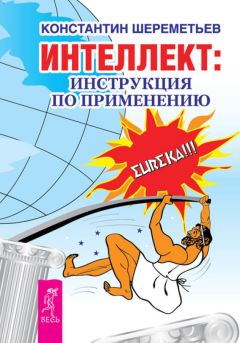 КОНСТАНТИН ШЕРЕМЕТЬЕВ
ИНТЕЛЛЕКТ:
ИНСТРУКЦИЯ ПО ПРИМЕНЕНИЮ

EUREKA!!!

ВЕСЬ